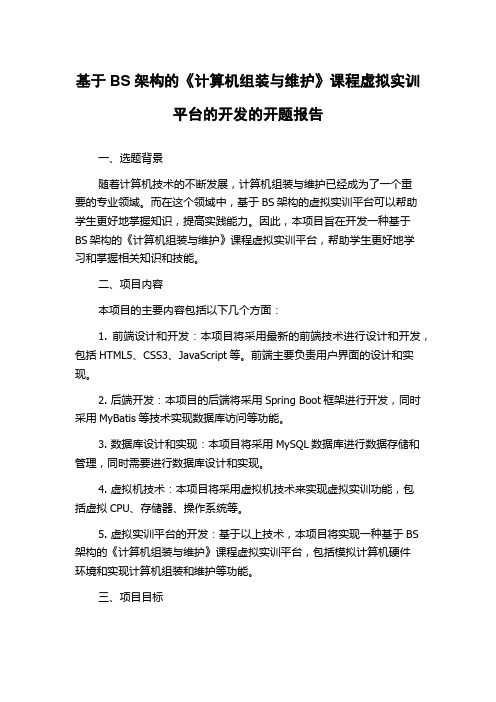 基于 BS 架构的《计算机组装与维护》课程虚拟实训平台的开发的开题报告

一、选题背景

随着计算机技术的不断发展，计算机组装与维护已经成为了一个重要的专业领域。而在这个领域中，基于 BS 架构的虚拟实训平台可以帮助学生更好地掌握知识，提高实践能力。因此，本项目旨在开发一种基于 BS 架构的《计算机组装与维护》课程虚拟实训平台，帮助学生更好地学习和掌握相关知识和技能。

二、项目内容

本项目的主要内容包括以下几个方面：

1. 前端设计和开发：本项目将采用最新的前端技术进行设计和开发，包括 HTML5、CSS3、JavaScript 等。前端主要负责用户界面的设计和实现。

2. 后端开发：本项目的后端将采用 Spring Boot 框架进行开发，同时采用 MyBatis 等技术实现数据库访问等功能。

3. 数据库设计和实现：本项目将采用 MySQL 数据库进行数据存储和管理，同时需要进行数据库设计和实现。

4. 虚拟机技术：本项目将采用虚拟机技术来实现虚拟实训功能，包括虚拟 CPU、存储器、操作系统等。

5. 虚拟实训平台的开发：基于以上技术，本项目将实现一种基于 BS 架构的《计算机组装与维护》课程虚拟实训平台，包括模拟计算机硬件环境和实现计算机组装和维护等功能。

三、项目目标